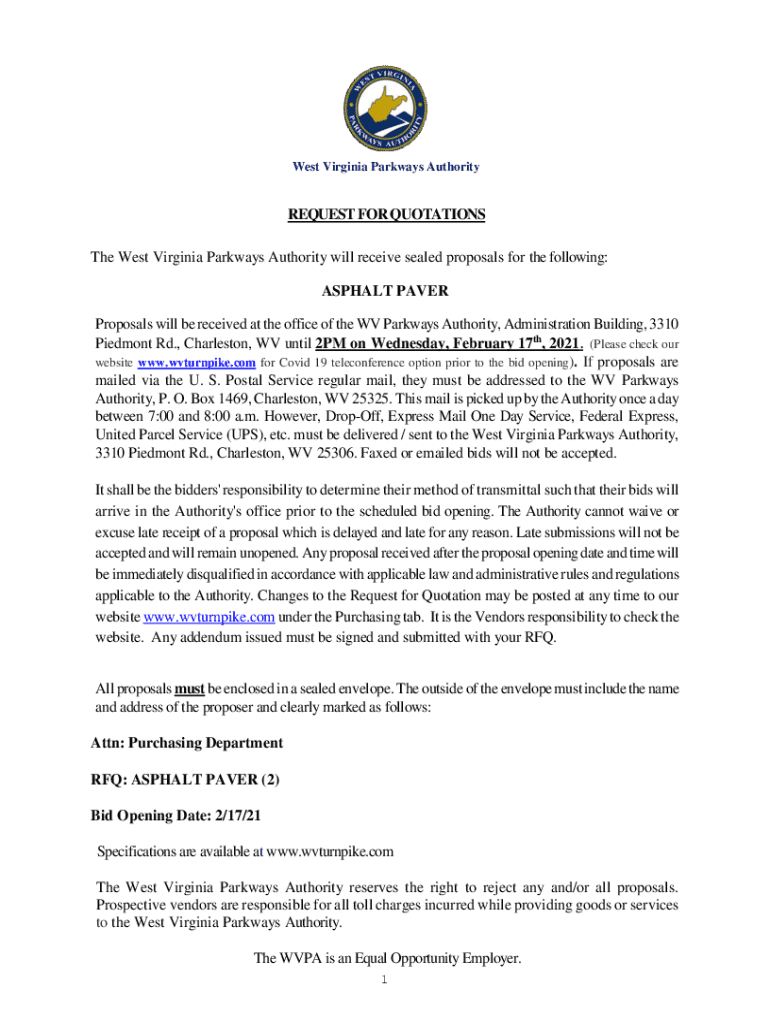 WEST VIRGINIA PARKWAYS AUTHORITY

West Virginia Parkways Authority

REQUEST FOR QUOTATIONS

The West Virginia Parkways Authority will receive sealed proposals for the following:

ASPHALT PAVER

Proposals will be received at the office of the WV Parkways Authority, Administration Building, 3310 Piedmont Rd., Charleston, WV until 2PM on Wednesday, February 17$^{th}$, 2021. (Please check our website www.wvturnpike.com for Covid 19 teleconference option prior to the bid opening). If proposals are mailed via the U. S. Postal Service regular mail, they must be addressed to the WV Parkways Authority, P. O. Box 1469, Charleston, WV 25325. This mail is picked up by the Authority once a day between 7:00 and 8:00 a.m. However, Drop-Off, Express Mail One Day Service, Federal Express, United Parcel Service (UPS), etc. must be delivered / sent to the West Virginia Parkways Authority, 3310 Piedmont Rd., Charleston, WV 25306. Faxed or emailed bids will not be accepted.

It shall be the bidders' responsibility to determine their method of transmittal such that their bids will arrive in the Authority's office prior to the scheduled bid opening. The Authority cannot waive or excuse late receipt of a proposal which is delayed and late for any reason. Late submissions will not be accepted and will remain unopened. Any proposal received after the proposal opening date and time will be immediately disqualified in accordance with applicable law and administrative rules and regulations applicable to the Authority. Changes to the Request for Quotation may be posted at any time to our website www.wvturnpike.com under the Purchasing tab. It is the Vendors responsibility to check the website. Any addendum issued must be signed and submitted with your RFQ.

All proposals must be enclosed in a sealed envelope. The outside of the envelope must include the name and address of the proposer and clearly marked as follows:

Attn: Purchasing Department

RFQ: ASPHALT PAVER (2)

Bid Opening Date: 2/17/21

Specifications are available at www.wvturnpike.com

The West Virginia Parkways Authority reserves the right to reject any and/or all proposals. Prospective vendors are responsible for all toll charges incurred while providing goods or services to the West Virginia Parkways Authority.

The WVPA is an Equal Opportunity Employer.

1